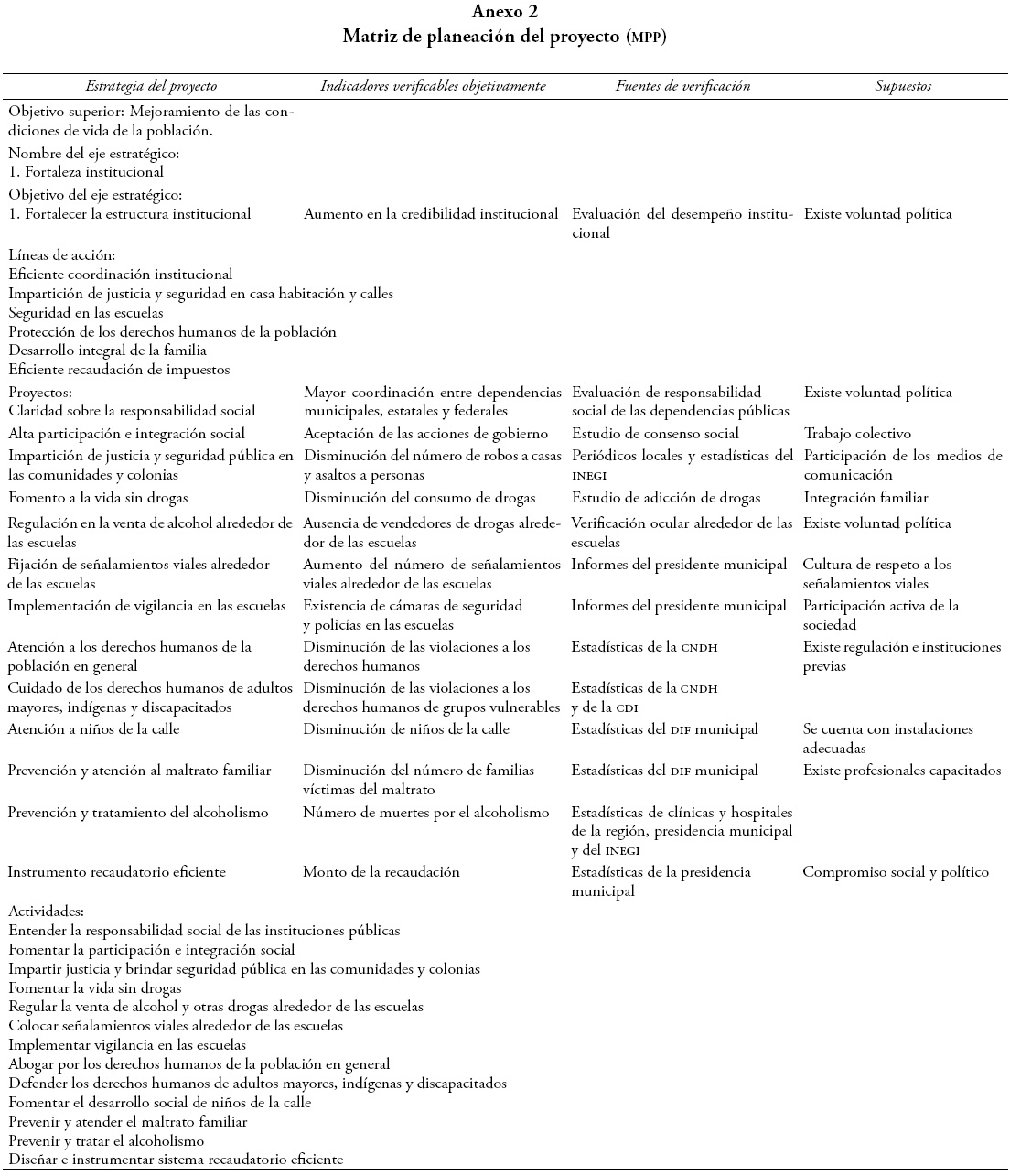 Anexo 2
Matriz de planeación del proyecto (MPP)

| Estrategia del proyecto | Indicadores verificables objetivamente | Fuentes de verificación | Supuestos |
|---|---|---|---|
| Objetivo superior: Mejoramiento de las condiciones de vida de la población. | | | |
| Nombre del eje estratégico: 1. Fortaleza institucional | | | |
| Objetivo del eje estratégico: 1. Fortalecer la estructura institucional | Aumento en la credibilidad institucional | Evaluación del desempeño institucional | Existe voluntad política |
| Líneas de acción: Eficiente coordinación institucional Impartición de justicia y seguridad en casa habitación y calles Seguridad en las escuelas Protección de los derechos humanos de la población Desarrollo integral de la familia Eficiente recaudación de impuestos | | | |
| Proyectos: Claridad sobre la responsabilidad social | Mayor coordinación entre dependencias municipales, estatales y federales | Evaluación de responsabilidad social de las dependencias públicas | Existe voluntad política |
| Alta participación e integración social | Aceptación de las acciones de gobierno | Estudio de consenso social | Trabajo colectivo |
| Impartición de justicia y seguridad pública en las comunidades y colonias | Disminución del número de robos a casas y asaltos a personas | Periódicos locales y estadísticas del INEGI | Participación de los medios de comunicación |
| Fomento a la vida sin drogas | Disminución del consumo de drogas | Estudio de adicción de drogas | Integración familiar |
| Regulación en la venta de alcohol alrededor de las escuelas | Ausencia de vendedores de drogas alrededor de las escuelas | Verificación ocular alrededor de las escuelas | Existe voluntad política |
| Fijación de señalamientos viales alrededor de las escuelas | Aumento del número de señalamientos viales alrededor de las escuelas | Informes del presidente municipal | Cultura de respeto a los señalamientos viales |
| Implementación de vigilancia en las escuelas | Existencia de cámaras de seguridad y policías en las escuelas | Informes del presidente municipal | Participación activa de la sociedad |
| Atención a los derechos humanos de la población en general | Disminución de las violaciones a los derechos humanos | Estadísticas de la CNDH | Existe regulación e instituciones previas |
| Cuidado de los derechos humanos de adultos mayores, indígenas y discapacitados | Disminución de las violaciones a los derechos humanos de grupos vulnerables | Estadísticas de la CNDH y de la CDI | |
| Atención a niños de la calle | Disminución de niños de la calle | Estadísticas del DIF municipal | Se cuenta con instalaciones adecuadas |
| Prevención y atención al maltrato familiar | Disminución del número de familias víctimas del maltrato | Estadísticas del DIF municipal | Existe profesionales capacitados |
| Prevención y tratamiento del alcoholismo | Número de muertes por el alcoholismo | Estadísticas de clínicas y hospitales de la región, presidencia municipal y del INEGI | |
| Instrumento recaudatorio eficiente | Monto de la recaudación | Estadísticas de la presidencia municipal | Compromiso social y político |
| Actividades: Entender la responsabilidad social de las instituciones públicas Fomentar la participación e integración social Impartir justicia y brindar seguridad pública en las comunidades y colonias Fomentar la vida sin drogas Regular la venta de alcohol y otras drogas alrededor de las escuelas Colocar señalamientos viales alrededor de las escuelas Implementar vigilancia en las escuelas Abogar por los derechos humanos de la población en general Defender los derechos humanos de adultos mayores, indígenas y discapacitados Fomentar el desarrollo social de niños de la calle Prevenir y atender el maltrato familiar Prevenir y tratar el alcoholismo Diseñar e instrumentar sistema recaudatorio eficiente | | | |